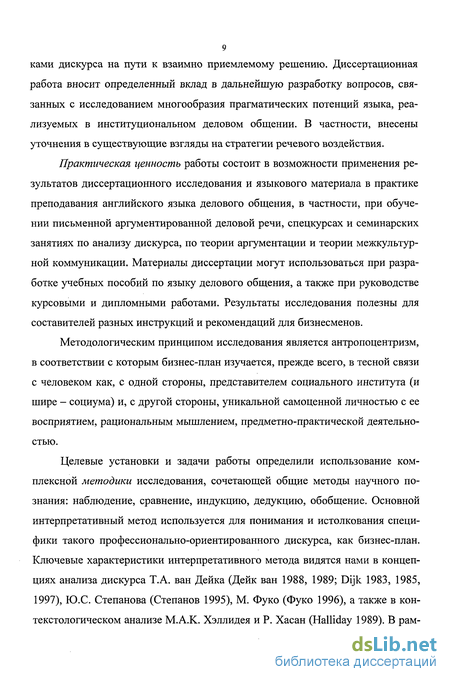 9

ками дискурса на пути к взаимно приемлемому решению. Диссертационная работа вносит определенный вклад в дальнейшую разработку вопросов, связанных с исследованием многообразия прагматических потенций языка, реализуемых в институциональном деловом общении. В частности, внесены уточнения в существующие взгляды на стратегии речевого воздействия.

Практическая ценность работы состоит в возможности применения результатов диссертационного исследования и языкового материала в практике преподавания английского языка делового общения, в частности, при обучении письменной аргументированной деловой речи, спецкурсах и семинарских занятиях по анализу дискурса, по теории аргументации и теории межкультурной коммуникации. Материалы диссертации могут использоваться при разработке учебных пособий по языку делового общения, а также при руководстве курсовыми и дипломными работами. Результаты исследования полезны для составителей разных инструкций и рекомендаций для бизнесменов.

Методологическим принципом исследования является антропоцентризм, в соответствии с которым бизнес-план изучается, прежде всего, в тесной связи с человеком как, с одной стороны, представителем социального института (и шире – социума) и, с другой стороны, уникальной самоценной личностью с ее восприятием, рациональным мышлением, предметно-практической деятельностью.

Целевые установки и задачи работы определили использование комплексной методики исследования, сочетающей общие методы научного познания: наблюдение, сравнение, индукцию, дедукцию, обобщение. Основной интерпретативный метод используется для понимания и истолкования специфики такого профессионально-ориентированного дискурса, как бизнес-план. Ключевые характеристики интерпретативного метода видятся нами в концепциях анализа дискурса Т.А. ван Дейка (Дейк ван 1988, 1989; Dijk 1983, 1985, 1997), Ю.С. Степанова (Степанов 1995), М. Фуко (Фуко 1996), а также в контекстологическом анализе М.А.К. Хэллидея и Р. Хасан (Halliday 1989). В рам-

dsLib.net
библиотека диссертаций